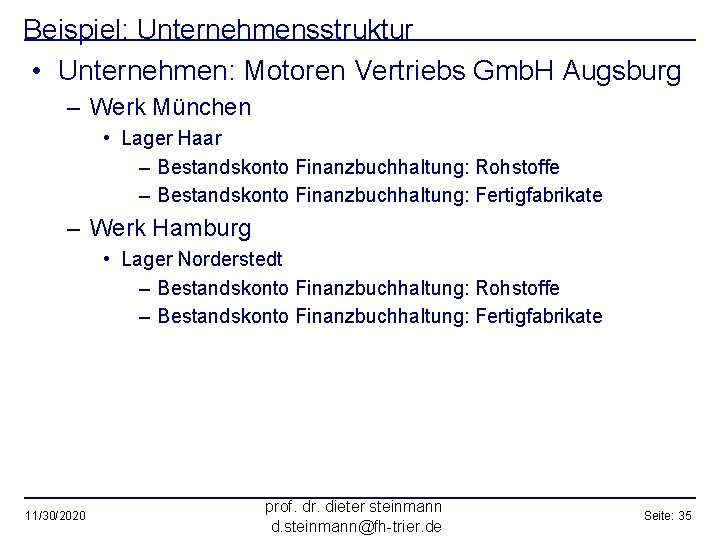 Beispiel: Unternehmensstruktur

• Unternehmen: Motoren Vertriebs GmbH Augsburg
– Werk München
• Lager Haar
– Bestandskonto Finanzbuchhaltung: Rohstoffe
– Bestandskonto Finanzbuchhaltung: Fertigfabrikate
– Werk Hamburg
• Lager Norderstedt
– Bestandskonto Finanzbuchhaltung: Rohstoffe
– Bestandskonto Finanzbuchhaltung: Fertigfabrikate

11/30/2020

prof. dr. dieter steinmann
d.steinmann@fh-trier.de

Seite: 35